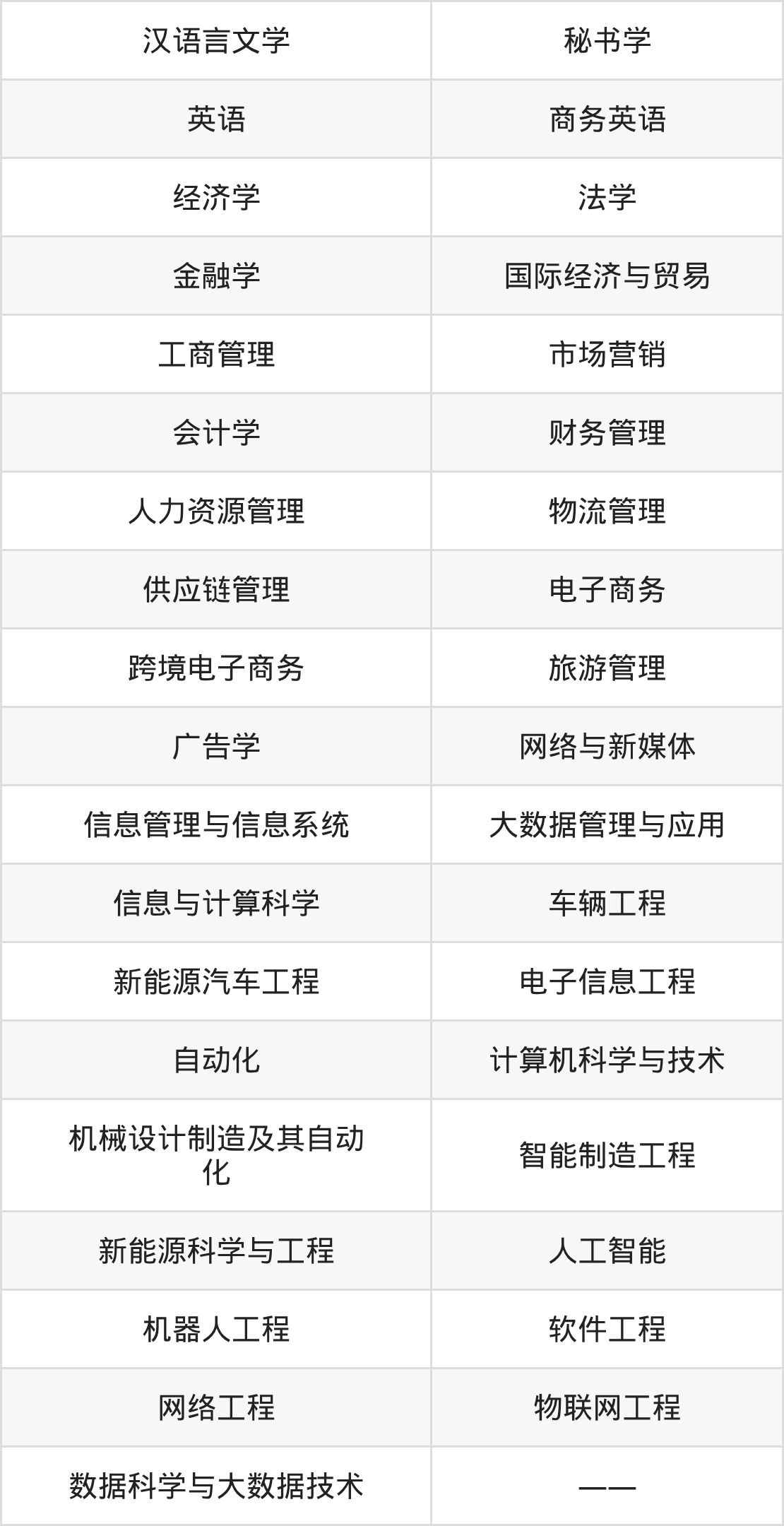 | 汉语言文学 | 秘书学 |
|---|---|
| 英语 | 商务英语 |
| 经济学 | 法学 |
| 金融学 | 国际经济与贸易 |
| 工商管理 | 市场营销 |
| 会计学 | 财务管理 |
| 人力资源管理 | 物流管理 |
| 供应链管理 | 电子商务 |
| 跨境电子商务 | 旅游管理 |
| 广告学 | 网络与新媒体 |
| 信息管理与信息系统 | 大数据管理与应用 |
| 信息与计算科学 | 车辆工程 |
| 新能源汽车工程 | 电子信息工程 |
| 自动化 | 计算机科学与技术 |
| 机械设计制造及其自动化 | 智能制造工程 |
| 新能源科学与工程 | 人工智能 |
| 机器人工程 | 软件工程 |
| 网络工程 | 物联网工程 |
| 数据科学与大数据技术 | —— |